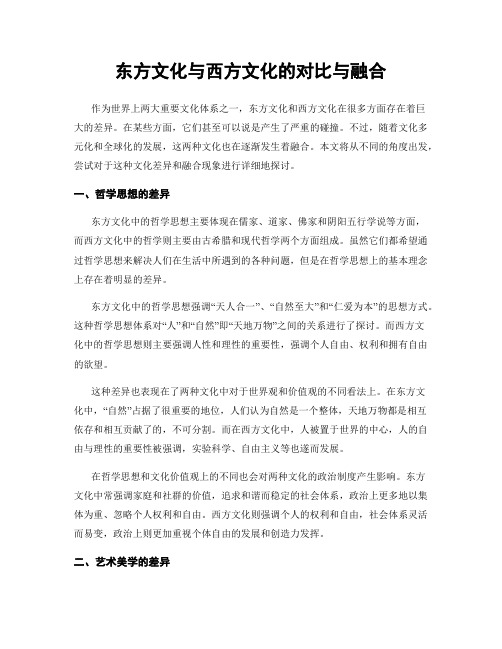 东方文化与西方文化的对比与融合

作为世界上两大重要文化体系之一，东方文化和西方文化在很多方面存在着巨大的差异。在某些方面，它们甚至可以说是产生了严重的碰撞。不过，随着文化多元化和全球化的发展，这两种文化也在逐渐发生着融合。本文将从不同的角度出发，尝试对于这种文化差异和融合现象进行详细地探讨。

一、哲学思想的差异

东方文化中的哲学思想主要体现在儒家、道家、佛家和阴阳五行学说等方面，而西方文化中的哲学则主要由古希腊和现代哲学两个方面组成。虽然它们都希望通过哲学思想来解决人们在生活中所遇到的各种问题，但是在哲学思想上的基本理念上存在着明显的差异。

东方文化中的哲学思想强调“天人合一”、“自然至大”和“仁爱为本”的思想方式。这种哲学思想体系对“人”和“自然”即“天地万物”之间的关系进行了探讨。而西方文化中的哲学思想则主要强调人性和理性的重要性，强调个人自由、权利和拥有自由的欲望。

这种差异也表现在了两种文化中对于世界观和价值观的不同看法上。在东方文化中，“自然”占据了很重要的地位，人们认为自然是一个整体，天地万物都是相互依存和相互贡献了的，不可分割。而在西方文化中，人被置于世界的中心，人的自由与理性的重要性被强调，实验科学、自由主义等也逐而发展。

在哲学思想和文化价值观上的不同也会对两种文化的政治制度产生影响。东方文化中常强调家庭和社群的价值，追求和谐而稳定的社会体系，政治上更多地以集体为重、忽略个人权利和自由。西方文化则强调个人的权利和自由，社会体系灵活而易变，政治上则更加重视个体自由的发展和创造力发挥。

二、艺术美学的差异